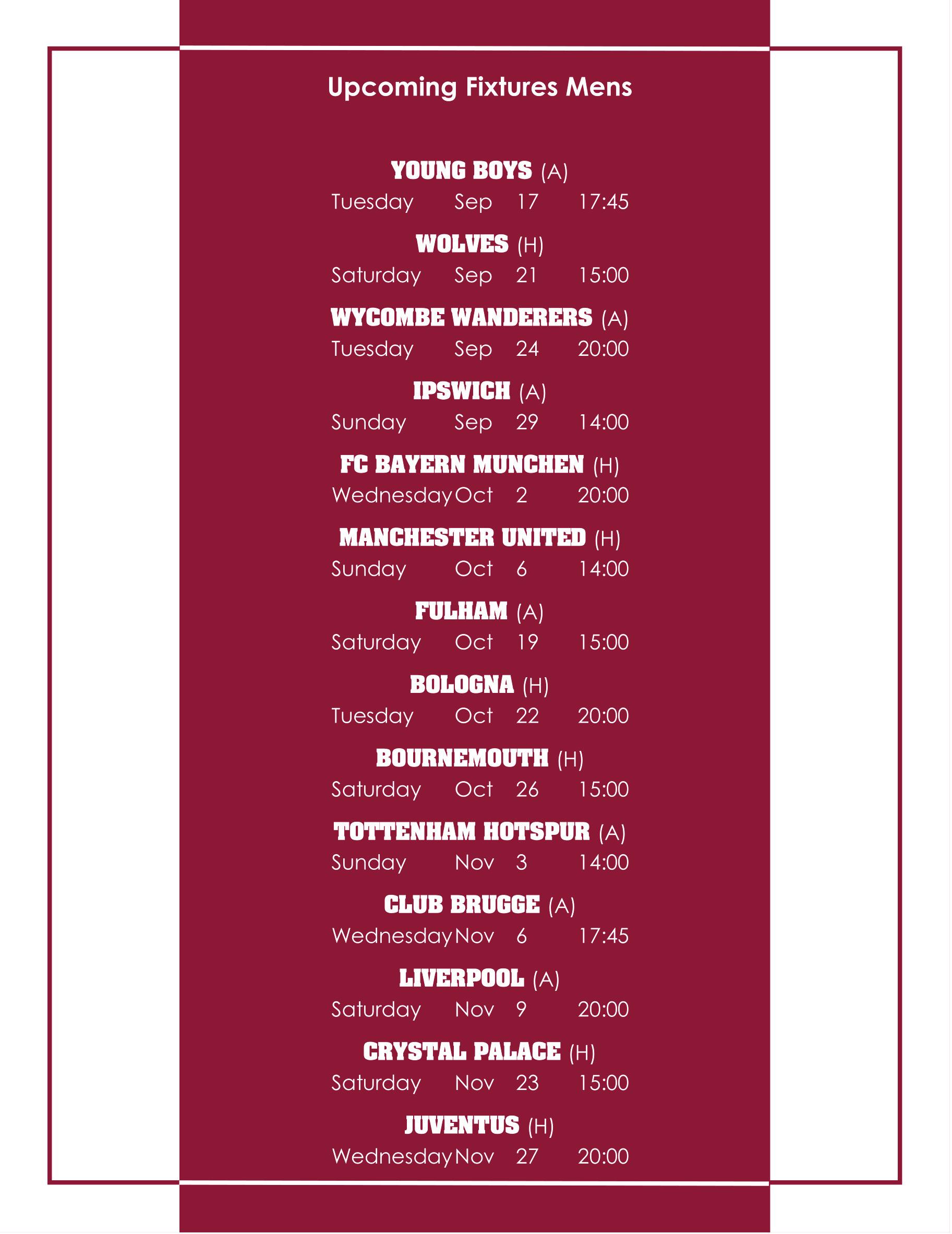 Upcoming Fixtures Mens

YOUNG BOYS (A)
Tuesday Sep 17 17:45

WOLVES (H)
Saturday Sep 21 15:00

WYCOMBE WANDERERS (A)
Tuesday Sep 24 20:00

IPSWICH (A)
Sunday Sep 29 14:00

FC BAYERN MUNCHEN (H)
Wednesday Oct 2 20:00

MANCHESTER UNITED (H)
Sunday Oct 6 14:00

FULHAM (A)
Saturday Oct 19 15:00

BOLOGNA (H)
Tuesday Oct 22 20:00

BOURNEMOUTH (H)
Saturday Oct 26 15:00

TOTTENHAM HOTSPUR (A)
Sunday Nov 3 14:00

CLUB BRUGGE (A)
Wednesday Nov 6 17:45

LIVERPOOL (A)
Saturday Nov 9 20:00

CRYSTAL PALACE (H)
Saturday Nov 23 15:00

JUVENTUS (H)
Wednesday Nov 27 20:00